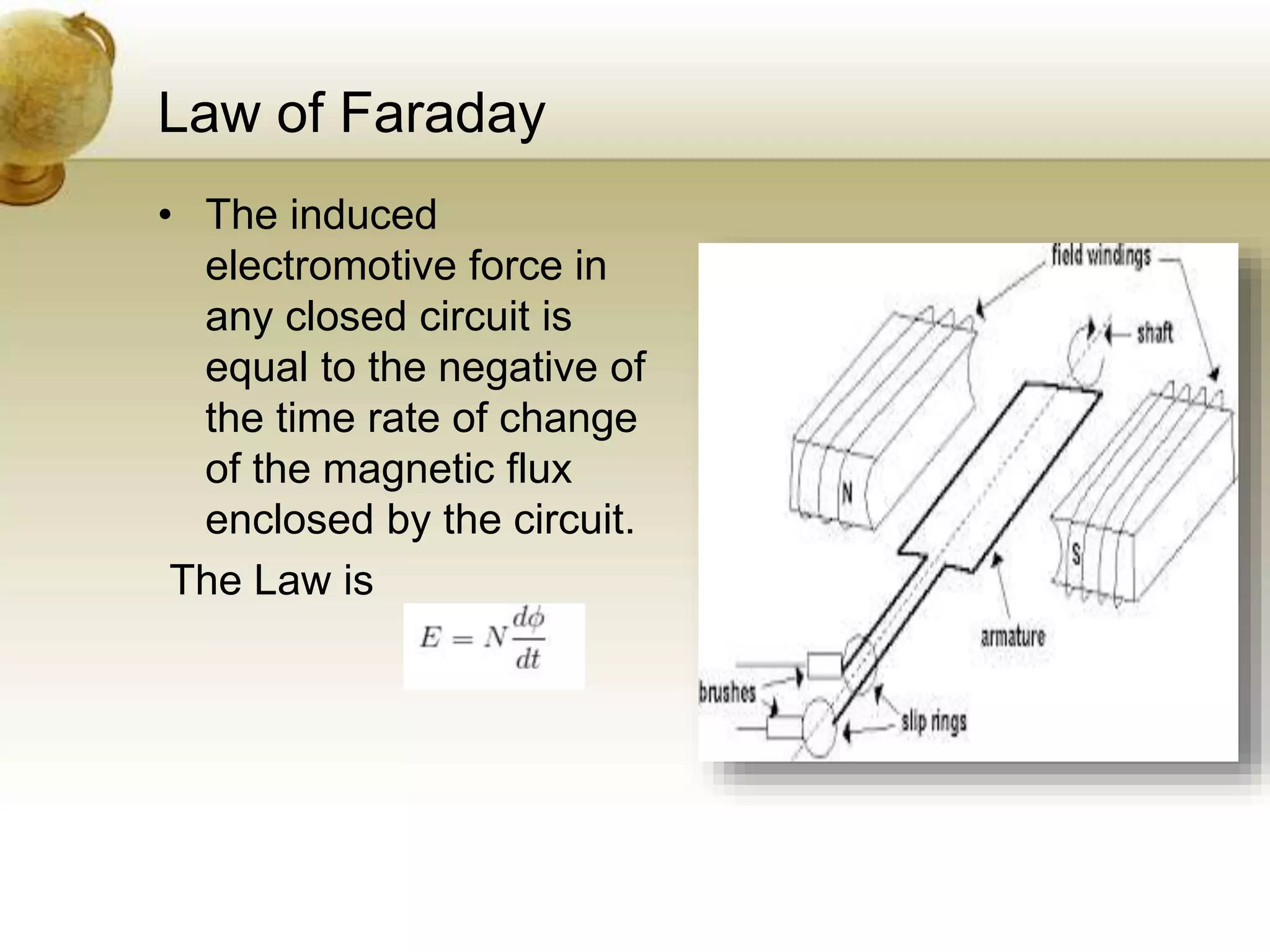 Law of Faraday

• The induced electromotive force in any closed circuit is equal to the negative of the time rate of change of the magnetic flux enclosed by the circuit.

The Law is

$E = N\frac{d\phi}{dt}$

field windings

shaft

N

S

armature

brushes

slip rings